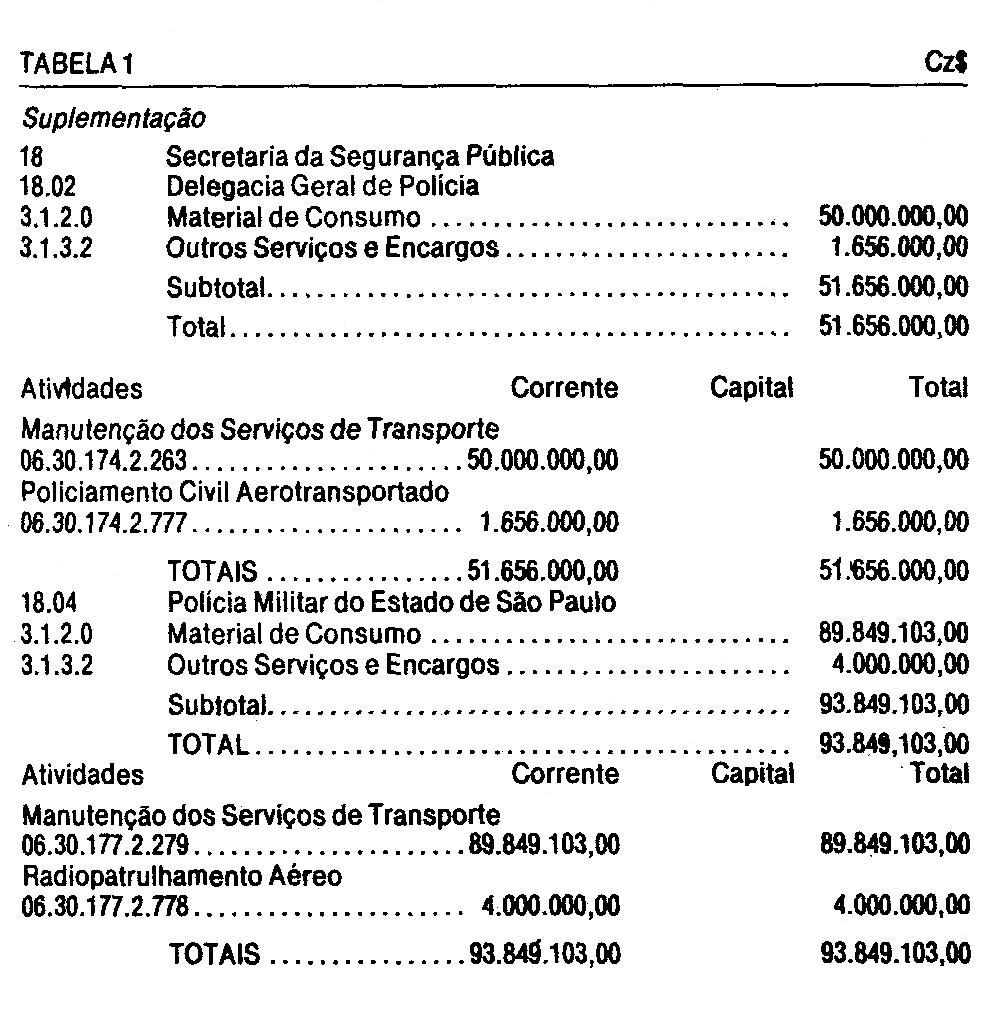 TABELA 1 Cz$

Suplementação

18 Secretaria da Segurança Pública
18.02 Delegacia Geral de Polícia
3.1.2.0 Material de Consumo 50.000.000,00
3.1.3.2 Outros Serviços e Encargos 1.656.000,00
Subtotal 51.656.000,00
Total 51.656.000,00

Atividades Corrente Capital Total

Manutenção dos Serviços de Transporte
06.30.174.2.263 50.000.000,00 50.000.000,00
Policiamento Civil Aerotransportado
06.30.174.2.777 1.656.000,00 1.656.000,00

TOTAIS 51.656.000,00 51.656.000,00
18.04 Polícia Militar do Estado de São Paulo
3.1.2.0 Material de Consumo 89.849.103,00
3.1.3.2 Outros Serviços e Encargos 4.000.000,00
Subtotal 93.849.103,00
TOTAL 93.849.103,00

Atividades Corrente Capital Total

Manutenção dos Serviços de Transporte
06.30.177.2.279 89.849.103,00 89.849.103,00
Radiopatrulhamento Aéreo
06.30.177.2.778 4.000.000,00 4.000.000,00

TOTAIS 93.849.103,00 93.849.103,00